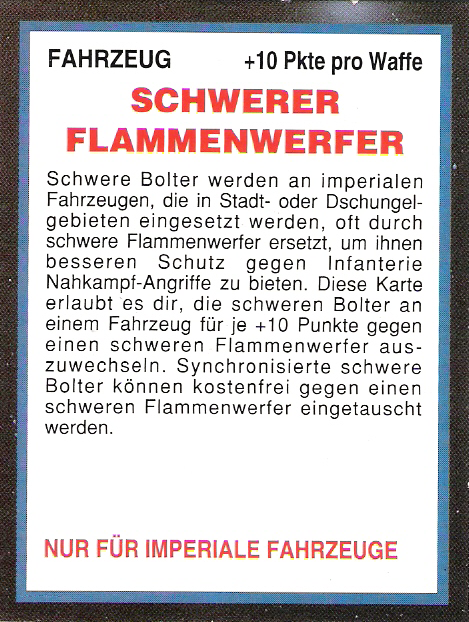 FAHRZEUG +10 Pkte pro Waffe

SCHWERER FLAMMENWERFER

Schwere Bolter werden an imperialen Fahrzeugen, die in Stadt- oder Dschungelgebieten eingesetzt werden, oft durch schwere Flammenwerfer ersetzt, um ihnen besseren Schutz gegen Infanterie Nahkampf-Angriffe zu bieten. Diese Karte erlaubt es dir, die schweren Bolter an einem Fahrzeug für je +10 Punkte gegen einen schweren Flammenwerfer auszuwechseln. Synchronisierte schwere Bolter können kostenfrei gegen einen schweren Flammenwerfer eingetauscht werden.

NUR FÜR IMPERIALE FAHRZEUGE